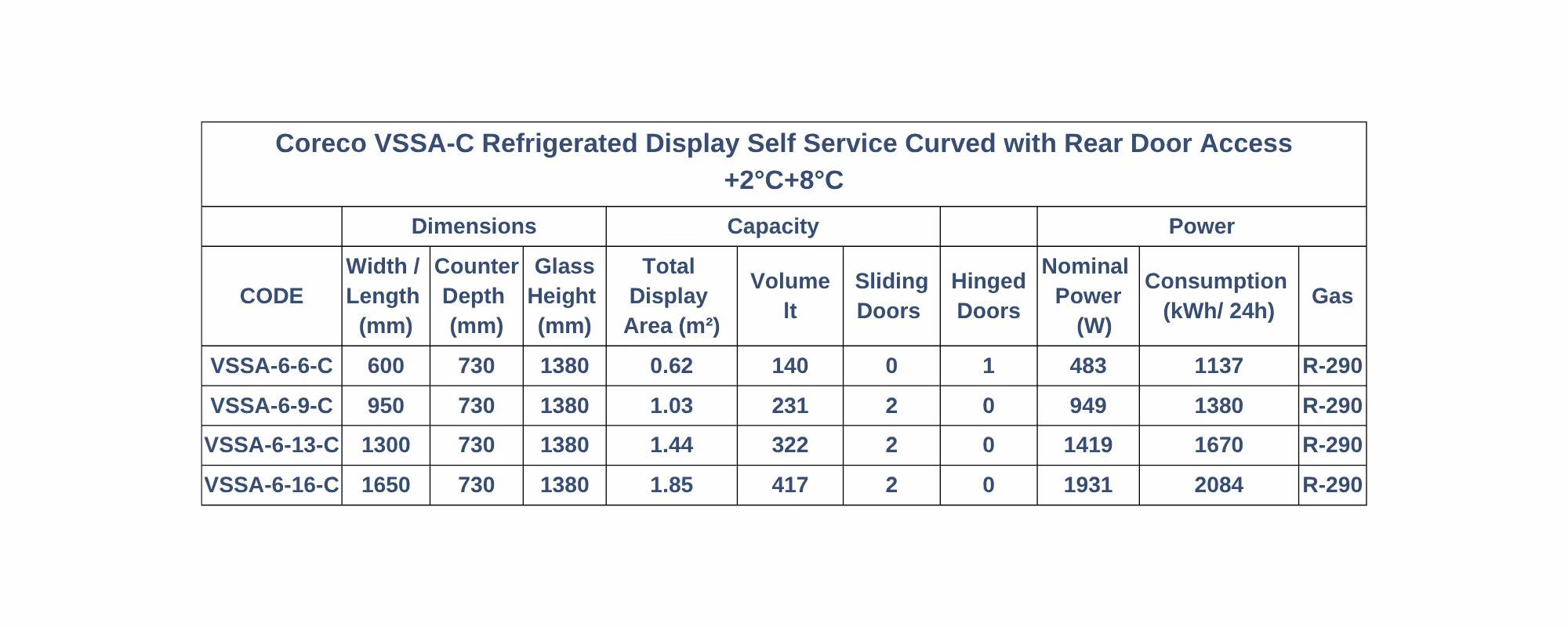 Coreco VSSA-C Refrigerated Display Self Service Curved with Rear Door Access
+2°C+8°C

| | Dimensions | | | Capacity | | | | Power | | |
|---|---|---|---|---|---|---|---|---|---|---|
| CODE | Width / Length (mm) | Counter Depth (mm) | Glass Height (mm) | Total Display Area (m²) | Volume lt | Sliding Doors | Hinged Doors | Nominal Power (W) | Consumption (kWh/ 24h) | Gas |
| VSSA-6-6-C | 600 | 730 | 1380 | 0.62 | 140 | 0 | 1 | 483 | 1137 | R-290 |
| VSSA-6-9-C | 950 | 730 | 1380 | 1.03 | 231 | 2 | 0 | 949 | 1380 | R-290 |
| VSSA-6-13-C | 1300 | 730 | 1380 | 1.44 | 322 | 2 | 0 | 1419 | 1670 | R-290 |
| VSSA-6-16-C | 1650 | 730 | 1380 | 1.85 | 417 | 2 | 0 | 1931 | 2084 | R-290 |